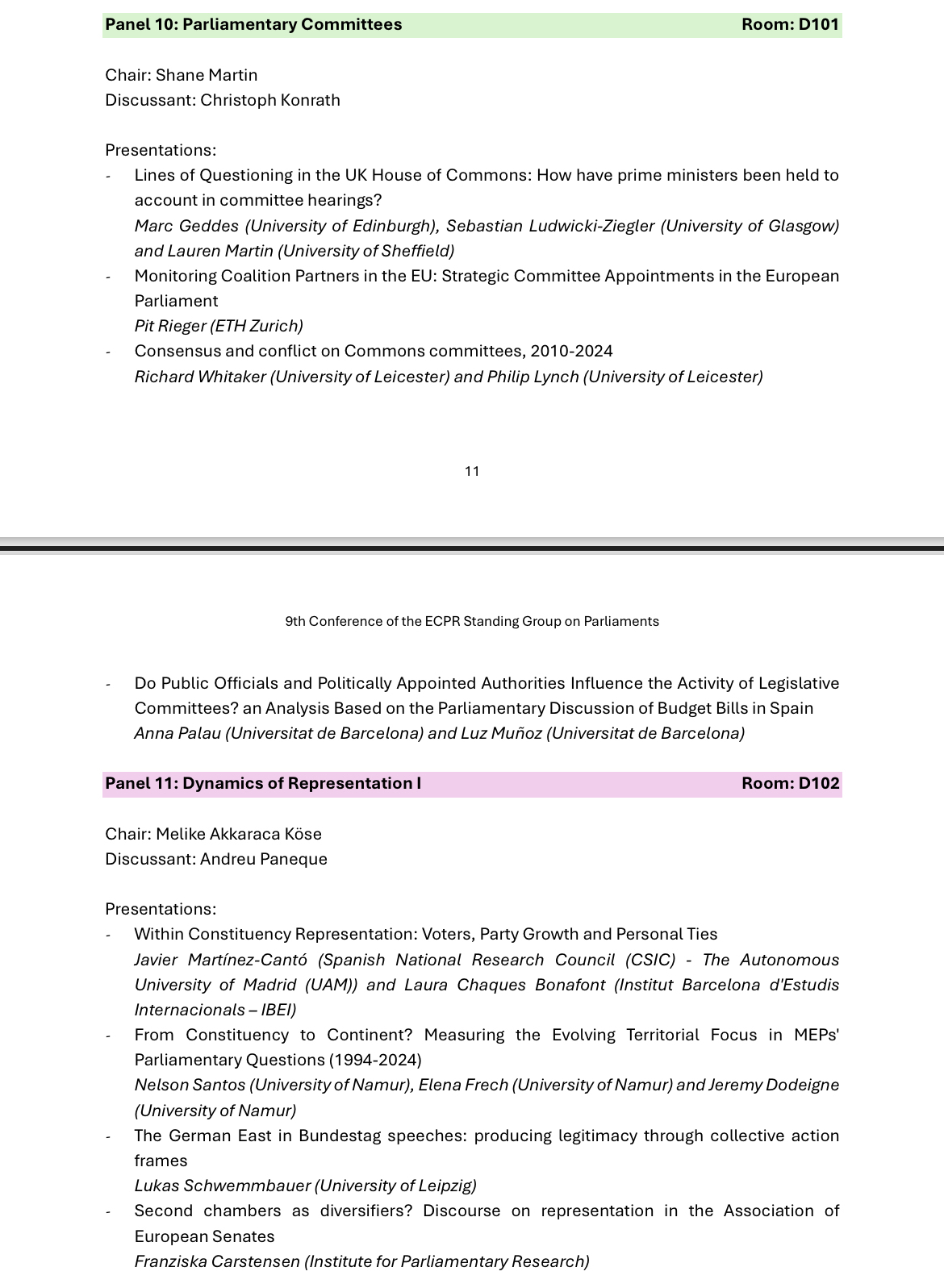 Panel 10: Parliamentary Committees Room: D101

Chair: Shane Martin
Discussant: Christoph Konrath

Presentations:
- Lines of Questioning in the UK House of Commons: How have prime ministers been held to account in committee hearings?
Marc Geddes (University of Edinburgh), Sebastian Ludwicki-Ziegler (University of Glasgow) and Lauren Martin (University of Sheffield)
- Monitoring Coalition Partners in the EU: Strategic Committee Appointments in the European Parliament
Pit Rieger (ETH Zurich)
- Consensus and conflict on Commons committees, 2010-2024
Richard Whitaker (University of Leicester) and Philip Lynch (University of Leicester)

11

9th Conference of the ECPR Standing Group on Parliaments

- Do Public Officials and Politically Appointed Authorities Influence the Activity of Legislative Committees? an Analysis Based on the Parliamentary Discussion of Budget Bills in Spain
Anna Palau (Universitat de Barcelona) and Luz Muñoz (Universitat de Barcelona)

Panel 11: Dynamics of Representation I Room: D102

Chair: Melike Akkaraca Köse
Discussant: Andreu Paneque

Presentations:
- Within Constituency Representation: Voters, Party Growth and Personal Ties
Javier Martínez-Cantó (Spanish National Research Council (CSIC) - The Autonomous University of Madrid (UAM)) and Laura Chaques Bonafont (Institut Barcelona d'Estudis Internacionals – IBEI)
- From Constituency to Continent? Measuring the Evolving Territorial Focus in MEPs' Parliamentary Questions (1994-2024)
Nelson Santos (University of Namur), Elena Frech (University of Namur) and Jeremy Dodeigne (University of Namur)
- The German East in Bundestag speeches: producing legitimacy through collective action frames
Lukas Schwemmbauer (University of Leipzig)
- Second chambers as diversifiers? Discourse on representation in the Association of European Senates
Franziska Carstensen (Institute for Parliamentary Research)